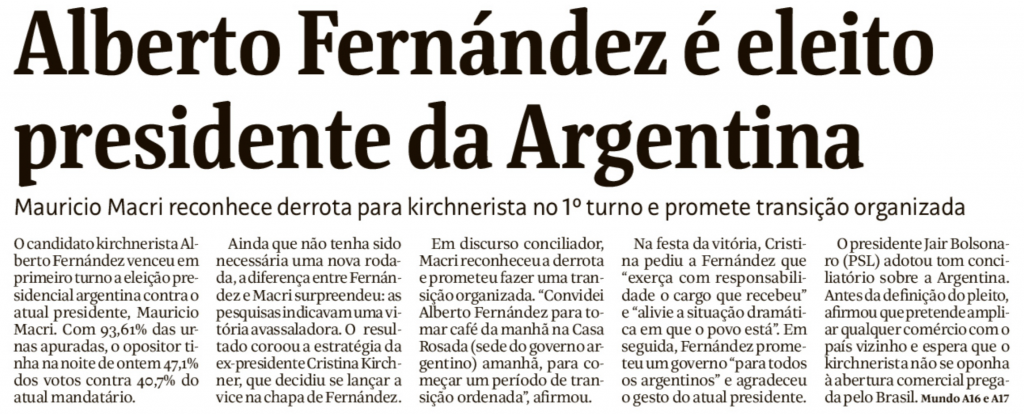 Alberto Fernández é eleito presidente da Argentina

Mauricio Macri reconhece derrota para kirchnerista no 1º turno e promete transição organizada

O candidato kirchnerista Alberto Fernández venceu em primeiro turno a eleição presidencial argentina contra o atual presidente, Mauricio Macri. Com 93,61% das urnas apuradas, o opositor tinha na noite de ontem 47,1% dos votos contra 40,7% do atual mandatário.

Ainda que não tenha sido necessária uma nova rodada, a diferença entre Fernández e Macri surpreendeu: as pesquisas indicavam uma vitória avassaladora. O resultado coroou a estratégia da ex-presidente Cristina Kirchner, que decidiu se lançar a vice na chapa de Fernández.

Em discurso conciliador, Macri reconheceu a derrota e prometeu fazer uma transição organizada. "Convidei Alberto Fernández para tomar café da manhã na Casa Rosada (sede do governo argentino) amanhã, para começar um período de transição ordenada", afirmou.

Na festa da vitória, Cristina pediu a Fernández que "exerça com responsabilidade o cargo que recebeu" e "alivie a situação dramática em que o povo está". Em seguida, Fernández prometeu um governo "para todos os argentinos" e agradeceu o gesto do atual presidente.

O presidente Jair Bolsonaro (PSL) adotou tom conciliatório sobre a Argentina. Antes da definição do pleito, afirmou que pretende ampliar qualquer comércio com o país vizinho e espera que o kirchnerista não se oponha à abertura comercial pregada pelo Brasil. Mundo A16 e A17